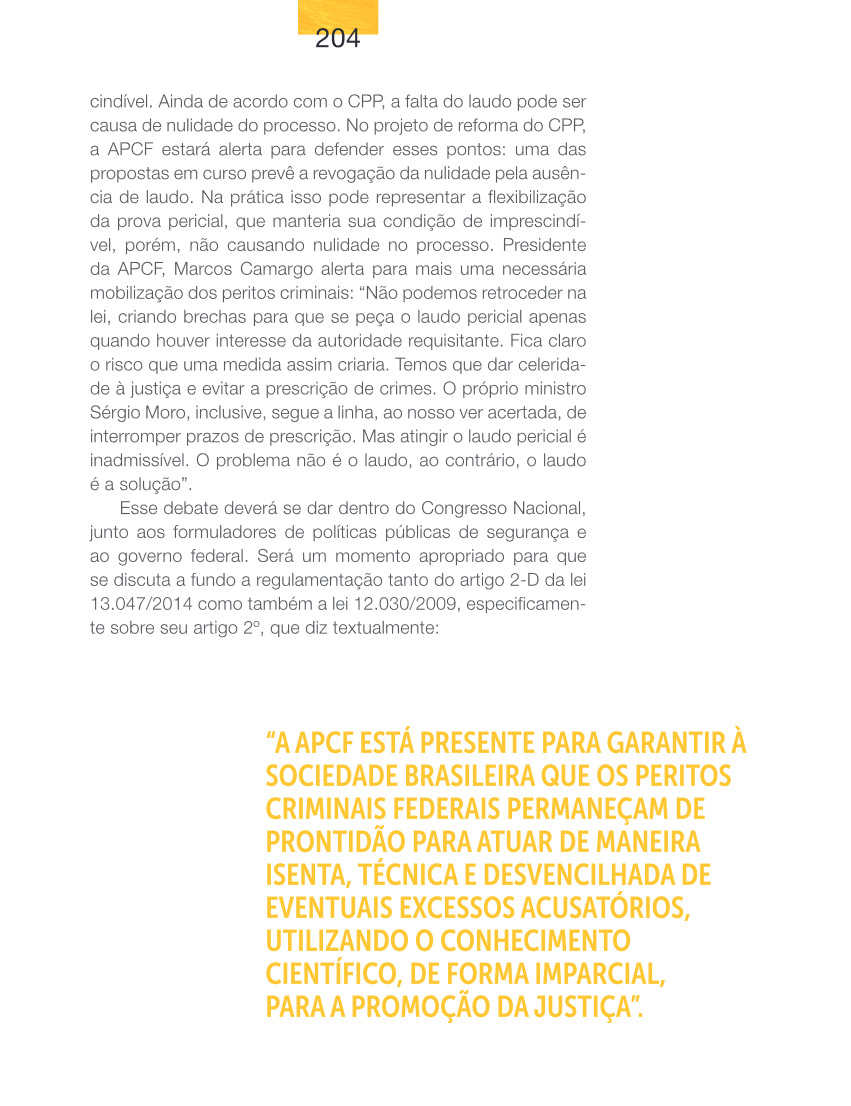 204

cindível. Ainda de acordo com o CPP, a falta do laudo pode ser causa de nulidade do processo. No projeto de reforma do CPP, a APCF estará alerta para defender esses pontos: uma das propostas em curso prevê a revogação da nulidade pela ausência de laudo. Na prática isso pode representar a flexibilização da prova pericial, que manteria sua condição de imprescindível, porém, não causando nulidade no processo. Presidente da APCF, Marcos Camargo alerta para mais uma necessária mobilização dos peritos criminais: “Não podemos retroceder na lei, criando brechas para que se peça o laudo pericial apenas quando houver interesse da autoridade requisitante. Fica claro o risco que uma medida assim criaria. Temos que dar celeridade à justiça e evitar a prescrição de crimes. O próprio ministro Sérgio Moro, inclusive, segue a linha, ao nosso ver acertada, de interromper prazos de prescrição. Mas atingir o laudo pericial é inadmissível. O problema não é o laudo, ao contrário, o laudo é a solução”.

Esse debate deverá se dar dentro do Congresso Nacional, junto aos formuladores de políticas públicas de segurança e ao governo federal. Será um momento apropriado para que se discuta a fundo a regulamentação tanto do artigo 2-D da lei 13.047/2014 como também a lei 12.030/2009, especificamente sobre seu artigo 2º, que diz textualmente:

“A APCF ESTÁ PRESENTE PARA GARANTIR À SOCIEDADE BRASILEIRA QUE OS PERITOS CRIMINAIS FEDERAIS PERMANEÇAM DE PRONTIDÃO PARA ATUAR DE MANEIRA ISENTA, TÉCNICA E DESVENCILHADA DE EVENTUAIS EXCESSOS ACUSATÓRIOS, UTILIZANDO O CONHECIMENTO CIENTÍFICO, DE FORMA IMPARCIAL, PARA A PROMOÇÃO DA JUSTIÇA”.